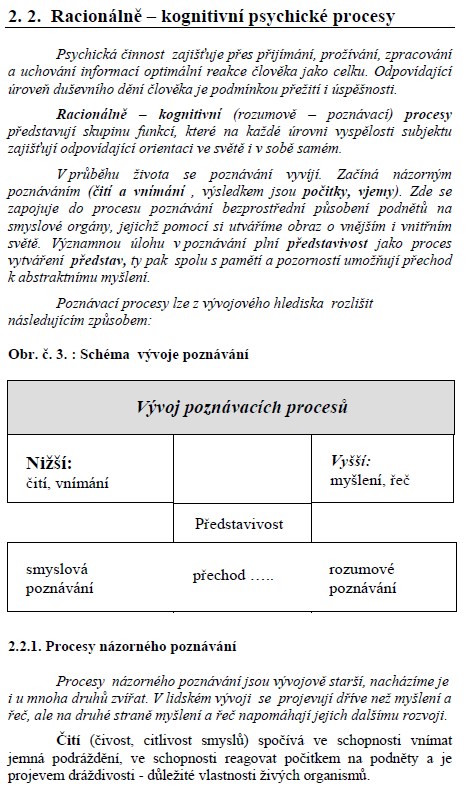 2. 2. Racionálně – kognitivní psychické procesy

Psychická činnost zajišťuje přes přijímání, prožívání, zpracování a uchování informací optimální reakce člověka jako celku. Odpovídající úroveň duševního dění člověka je podmínkou přežití i úspěšnosti.

Racionálně – kognitivní (rozumově – poznávací) procesy představují skupinu funkcí, které na každé úrovni vyspělosti subjektu zajišťují odpovídající orientaci ve světě i v sobě samém.

V průběhu života se poznávání vyvíjí. Začíná názorným poznáváním (čití a vnímání , výsledkem jsou počitky, vjemy). Zde se zapojuje do procesu poznávání bezprostřední působení podnětů na smyslové orgány, jejichž pomocí si utváříme obraz o vnějším i vnitřním světě. Významnou úlohu v poznávání plní představivost jako proces vytváření představ, ty pak spolu s pamětí a pozorností umožňují přechod k abstraktnímu myšlení.

Poznávací procesy lze z vývojového hlediska rozlišit následujícím způsobem:

Obr. č. 3. : Schéma vývoje poznávání

Vývoj poznávacích procesů

Nižší:
čití, vnímání

Vyšší:
myšlení, řeč

Představivost

smyslová poznávání

přechod …..

rozumové poznávání

2.2.1. Procesy názorného poznávání

Procesy názorného poznávání jsou vývojově starší, nacházíme je i u mnoha druhů zvířat. V lidském vývoji se projevují dříve než myšlení a řeč, ale na druhé straně myšlení a řeč napomáhají jejich dalšímu rozvoji.

Čití (čivost, citlivost smyslů) spočívá ve schopnosti vnímat jemná podráždění, ve schopnosti reagovat počitkem na podněty a je projevem dráždivosti - důležité vlastnosti živých organismů.